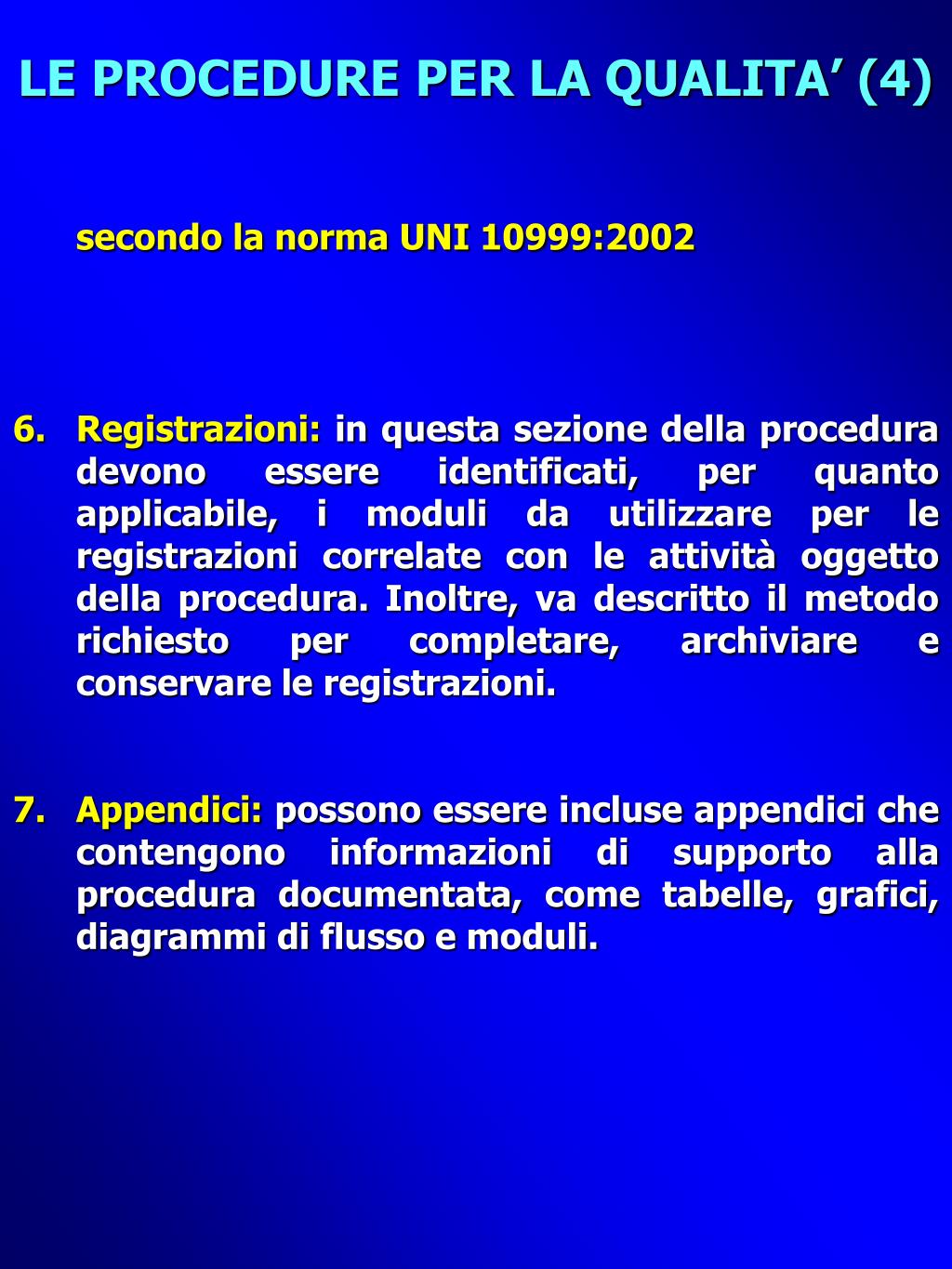 LE PROCEDURE PER LA QUALITA’ (4)

secondo la norma UNI 10999:2002

6. Registrazioni: in questa sezione della procedura devono essere identificati, per quanto applicabile, i moduli da utilizzare per le registrazioni correlate con le attività oggetto della procedura. Inoltre, va descritto il metodo richiesto per completare, archiviare e conservare le registrazioni.

7. Appendici: possono essere incluse appendici che contengono informazioni di supporto alla procedura documentata, come tabelle, grafici, diagrammi di flusso e moduli.